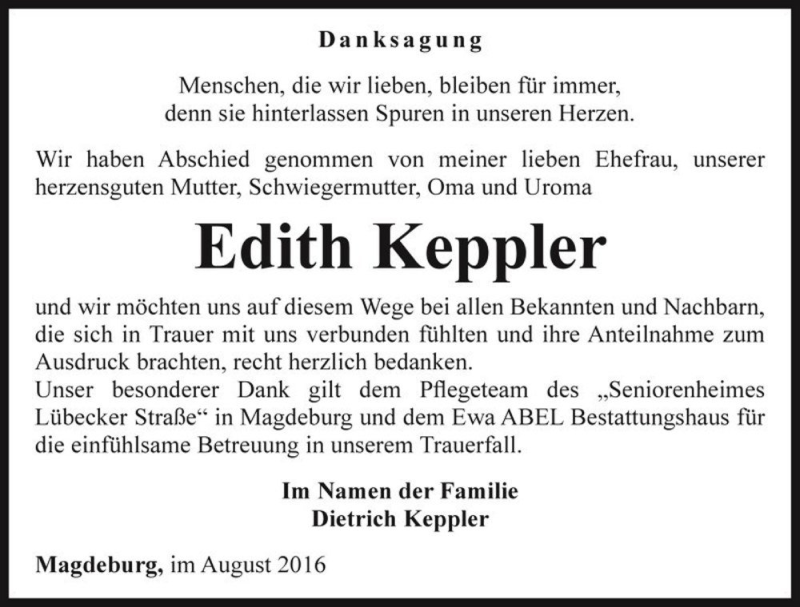 Danksagung

Menschen, die wir lieben, bleiben für immer,
denn sie hinterlassen Spuren in unseren Herzen.

Wir haben Abschied genommen von meiner lieben Ehefrau, unserer herzensguten Mutter, Schwiegermutter, Oma und Uroma

Edith Keppler

und wir möchten uns auf diesem Wege bei allen Bekannten und Nachbarn, die sich in Trauer mit uns verbunden fühlten und ihre Anteilnahme zum Ausdruck brachten, recht herzlich bedanken.
Unser besonderer Dank gilt dem Pflegeteam des „Seniorenheimes Lübecker Straße“ in Magdeburg und dem Ewa ABEL Bestattungshaus für die einfühlsame Betreuung in unserem Trauerfall.

Im Namen der Familie
Dietrich Keppler

Magdeburg, im August 2016